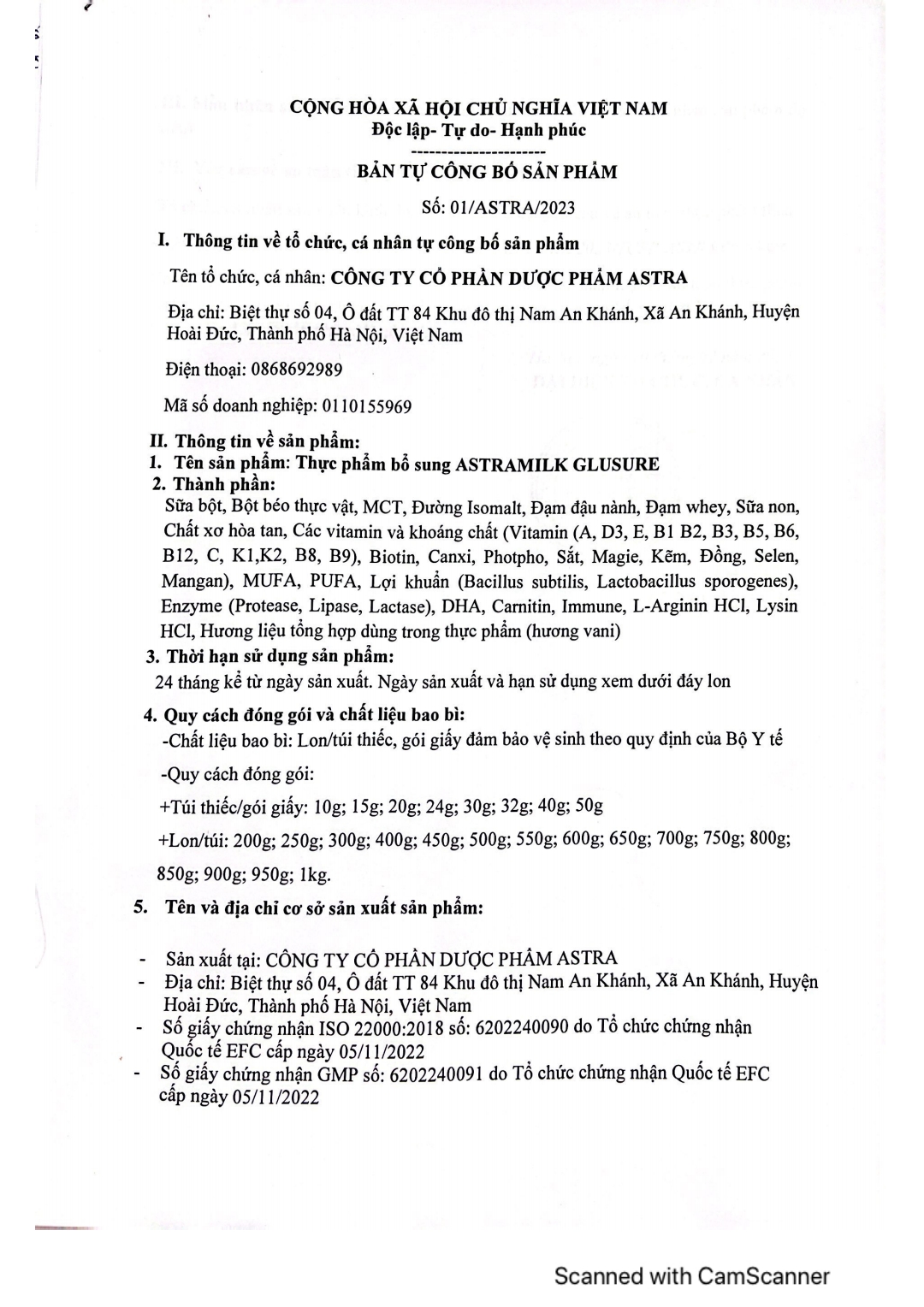 CỘNG HÒA XÃ HỘI CHỦ NGHĨA VIỆT NAM
Độc lập- Tự do- Hạnh phúc
----------------------

BẢN TỰ CÔNG BỐ SẢN PHẨM

Số: 01/ASTRA/2023

I. Thông tin về tổ chức, cá nhân tự công bố sản phẩm

Tên tổ chức, cá nhân: CÔNG TY CỔ PHẦN DƯỢC PHẨM ASTRA

Địa chỉ: Biệt thự số 04, Ô đất TT 84 Khu đô thị Nam An Khánh, Xã An Khánh, Huyện Hoài Đức, Thành phố Hà Nội, Việt Nam

Điện thoại: 0868692989

Mã số doanh nghiệp: 0110155969

II. Thông tin về sản phẩm:
1. Tên sản phẩm: Thực phẩm bổ sung ASTRAMILK GLUSURE
2. Thành phần:
Sữa bột, Bột béo thực vật, MCT, Đường Isomalt, Đạm đậu nành, Đạm whey, Sữa non, Chất xơ hòa tan, Các vitamin và khoáng chất (Vitamin (A, D3, E, B1 B2, B3, B5, B6, B12, C, K1,K2, B8, B9), Biotin, Canxi, Photpho, Sắt, Magie, Kẽm, Đồng, Selen, Mangan), MUFA, PUFA, Lợi khuẩn (Bacillus subtilis, Lactobacillus sporogenes), Enzyme (Protease, Lipase, Lactase), DHA, Carnitin, Immune, L-Arginin HCl, Lysin HCl, Hương liệu tổng hợp dùng trong thực phẩm (hương vani)
3. Thời hạn sử dụng sản phẩm:
24 tháng kể từ ngày sản xuất. Ngày sản xuất và hạn sử dụng xem dưới đáy lon
4. Quy cách đóng gói và chất liệu bao bì:
-Chất liệu bao bì: Lon/túi thiếc, gói giấy đảm bảo vệ sinh theo quy định của Bộ Y tế

-Quy cách đóng gói:

+Túi thiếc/gói giấy: 10g; 15g; 20g; 24g; 30g; 32g; 40g; 50g

+Lon/túi: 200g; 250g; 300g; 400g; 450g; 500g; 550g; 600g; 650g; 700g; 750g; 800g; 850g; 900g; 950g; 1kg.

5. Tên và địa chỉ cơ sở sản xuất sản phẩm:

- Sản xuất tại: CÔNG TY CỔ PHẦN DƯỢC PHẨM ASTRA
- Địa chỉ: Biệt thự số 04, Ô đất TT 84 Khu đô thị Nam An Khánh, Xã An Khánh, Huyện Hoài Đức, Thành phố Hà Nội, Việt Nam
- Số giấy chứng nhận ISO 22000:2018 số: 6202240090 do Tổ chức chứng nhận Quốc tế EFC cấp ngày 05/11/2022
- Số giấy chứng nhận GMP số: 6202240091 do Tổ chức chứng nhận Quốc tế EFC cấp ngày 05/11/2022

Scanned with CamScanner